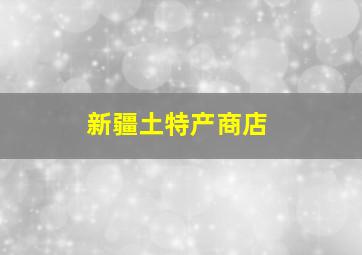 新疆土特产商店